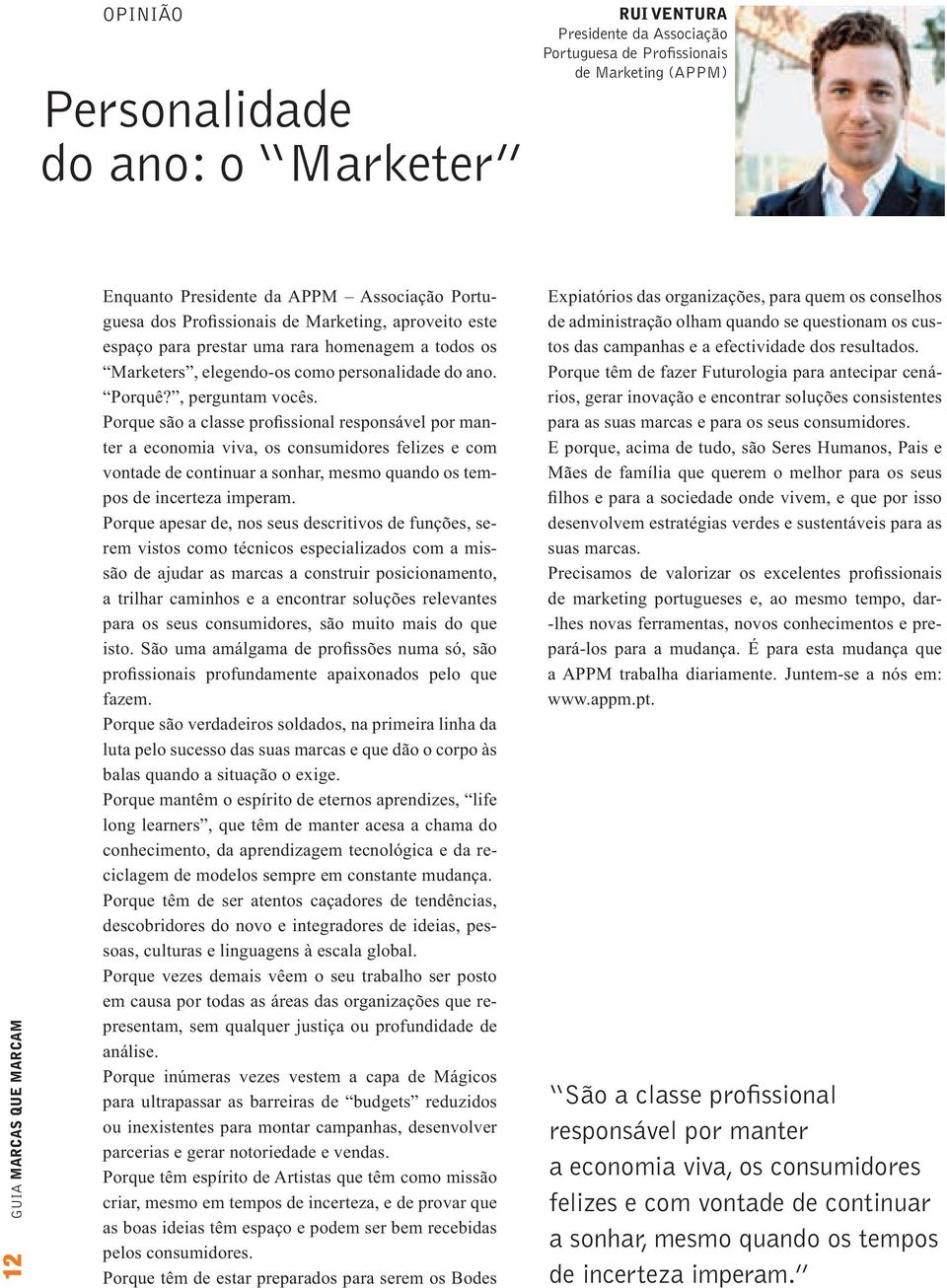 OPINIÃO

RUI VENTURA
Presidente da Associação Portuguesa de Profissionais de Marketing (APPM)

Personalidade do ano: o "Marketer"

Enquanto Presidente da APPM – Associação Portuguesa dos Profissionais de Marketing, aproveito este espaço para prestar uma rara homenagem a todos os "Marketers", elegendo-os como personalidade do ano.
"Porquê?", perguntam vocês.
Porque são a classe profissional responsável por manter a economia viva, os consumidores felizes e com vontade de continuar a sonhar, mesmo quando os tempos de incerteza imperam.
Porque apesar de, nos seus descritivos de funções, serem vistos como técnicos especializados com a missão de ajudar as marcas a construir posicionamento, a trilhar caminhos e a encontrar soluções relevantes para os seus consumidores, são muito mais do que isto. São uma amálgama de profissões numa só, são profissionais profundamente apaixonados pelo que fazem.
Porque são verdadeiros soldados, na primeira linha da luta pelo sucesso das suas marcas e que dão o corpo às balas quando a situação o exige.
Porque mantêm o espírito de eternos aprendizes, "life long learners", que têm de manter acesa a chama do conhecimento, da aprendizagem tecnológica e da reciclagem de modelos sempre em constante mudança.
Porque têm de ser atentos caçadores de tendências, descobridores do novo e integradores de ideias, pessoas, culturas e linguagens à escala global.
Porque vezes demais vêem o seu trabalho ser posto em causa por todas as áreas das organizações que representam, sem qualquer justiça ou profundidade de análise.
Porque inúmeras vezes vestem a capa de Mágicos para ultrapassar as barreiras de "budgets" reduzidos ou inexistentes para montar campanhas, desenvolver parcerias e gerar notoriedade e vendas.
Porque têm espírito de Artistas que têm como missão criar, mesmo em tempos de incerteza, e de provar que as boas ideias têm espaço e podem ser bem recebidas pelos consumidores.
Porque têm de estar preparados para serem os Bodes Expiatórios das organizações, para quem os conselhos de administração olham quando se questionam os custos das campanhas e a efectividade dos resultados.
Porque têm de fazer Futurologia para antecipar cenários, gerar inovação e encontrar soluções consistentes para as suas marcas e para os seus consumidores.
E porque, acima de tudo, são Seres Humanos, Pais e Mães de família que querem o melhor para os seus filhos e para a sociedade onde vivem, e que por isso desenvolvem estratégias verdes e sustentáveis para as suas marcas.
Precisamos de valorizar os excelentes profissionais de marketing portugueses e, ao mesmo tempo, dar-lhes novas ferramentas, novos conhecimentos e prepará-los para a mudança. É para esta mudança que a APPM trabalha diariamente. Juntem-se a nós em: www.appm.pt.

"São a classe profissional responsável por manter a economia viva, os consumidores felizes e com vontade de continuar a sonhar, mesmo quando os tempos de incerteza imperam."

12 GUIA MARCAS QUE MARCAM